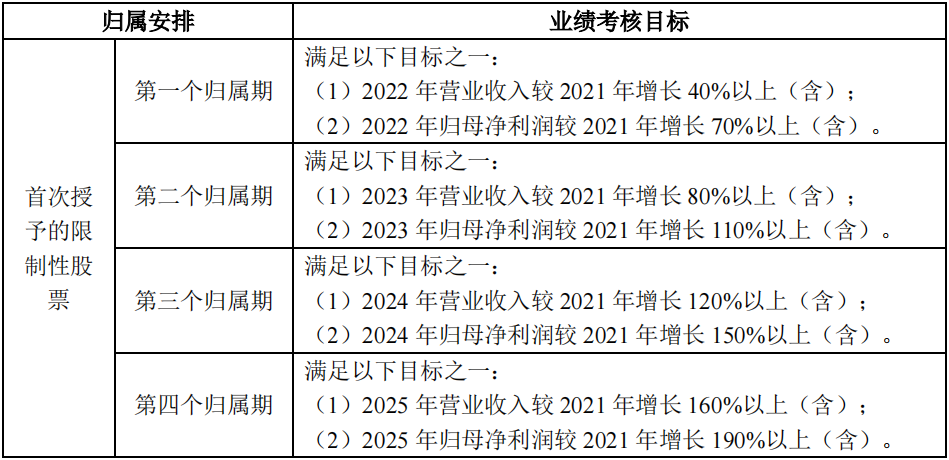 | 归属安排 |  | 业绩考核目标 |
|---|---|---|
| 首次授予的限制性股票 | 第一个归属期 | 满足以下目标之一：（1）2022年营业收入较2021年增长40%以上（含）；（2）2022年归母净利润较2021年增长70%以上（含）。 |
|  | 第二个归属期 | 满足以下目标之一：（1）2023年营业收入较2021年增长80%以上（含）；（2）2023年归母净利润较2021年增长110%以上（含）。 |
|  | 第三个归属期 | 满足以下目标之一：（1）2024年营业收入较2021年增长120%以上（含）；（2）2024年归母净利润较2021年增长150%以上（含）。 |
|  | 第四个归属期 | 满足以下目标之一：（1）2025年营业收入较2021年增长160%以上（含）；（2）2025年归母净利润较2021年增长190%以上（含）。 |